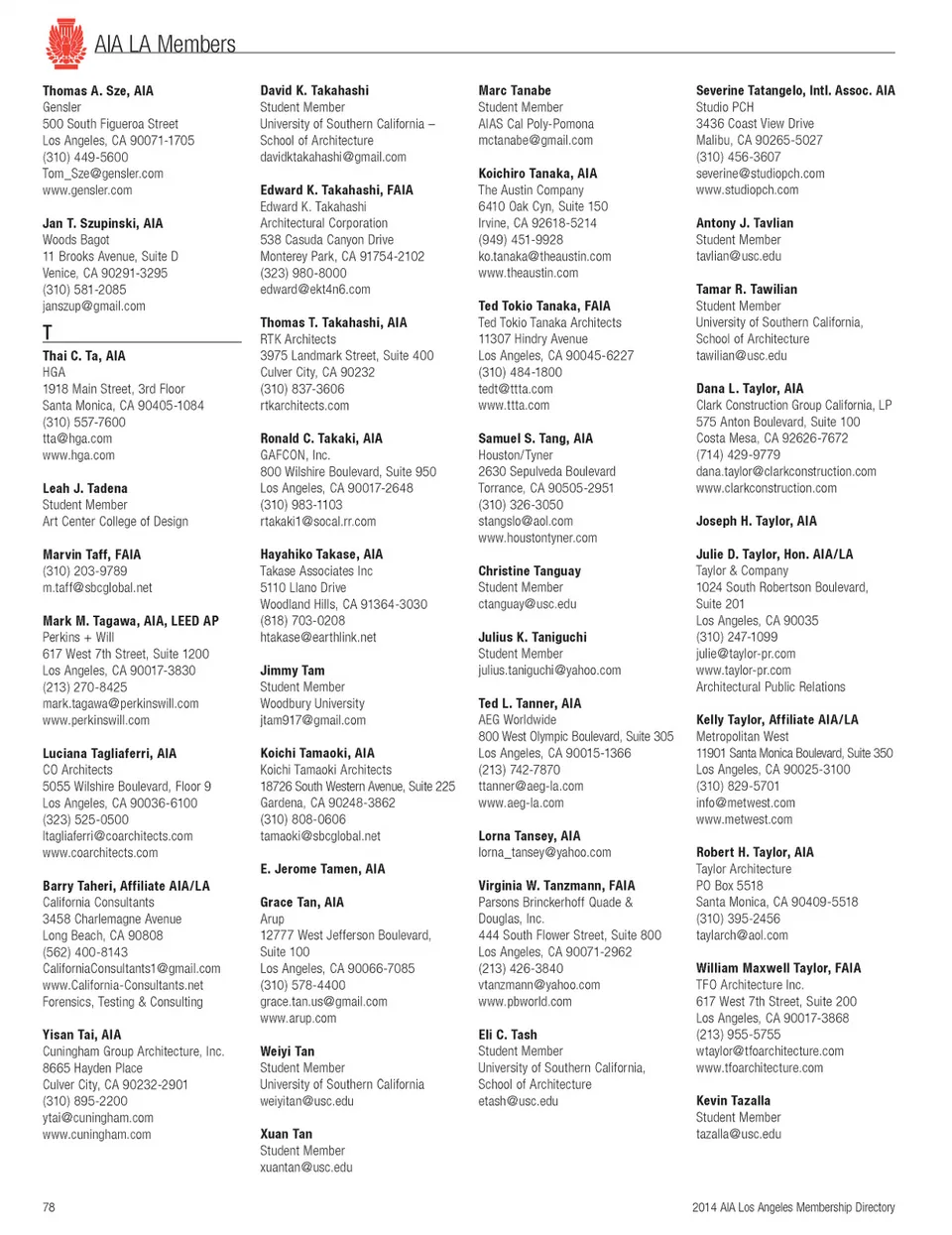 AIA LA Members

Thomas A. Sze, AIA
Gensler
500 South Figueroa Street
Los Angeles, CA 90071-1705
(310) 449-5600
Tom_Sze@gensler.com
www.gensler.com

Jan T. Szupinski, AIA
Woods Bagot
11 Brooks Avenue, Suite D
Venice, CA 90291-3295
(310) 581-2085
janszup@gmail.com

T

Thai C. Ta, AIA
HGA
1918 Main Street, 3rd Floor
Santa Monica, CA 90405-1084
(310) 557-7600
tta@hga.com
www.hga.com

Leah J. Tadena
Student Member
Art Center College of Design

Marvin Taff, FAIA
(310) 203-9789
m.taff@sbcglobal.net

Mark M. Tagawa, AIA, LEED AP
Perkins + Will
617 West 7th Street, Suite 1200
Los Angeles, CA 90017-3830
(213) 270-8425
mark.tagawa@perkinswill.com
www.perkinswill.com

Luciana Tagliaferri, AIA
CO Architects
5055 Wilshire Boulevard, Floor 9
Los Angeles, CA 90036-6100
(323) 525-0500
ltagliaferri@coarchitects.com
www.coarchitects.com

Barry Taheri, Affiliate AIA/LA
California Consultants
3458 Charlemagne Avenue
Long Beach, CA 90808
(562) 400-8143
CaliforniaConsultants1@gmail.com
www.California-Consultants.net
Forensics, Testing & Consulting

Yisan Tai, AIA
Cuningham Group Architecture, Inc.
8665 Hayden Place
Culver City, CA 90232-2901
(310) 895-2200
ytai@cuningham.com
www.cuningham.com

David K. Takahashi
Student Member
University of Southern California – School of Architecture
davidktakahashi@gmail.com

Edward K. Takahashi, FAIA
Edward K. Takahashi
Architectural Corporation
538 Casuda Canyon Drive
Monterey Park, CA 91754-2102
(323) 980-8000
edward@ekt4n6.com

Thomas T. Takahashi, AIA
RTK Architects
3975 Landmark Street, Suite 400
Culver City, CA 90232
(310) 837-3606
rtkarchitects.com

Ronald C. Takaki, AIA
GAFCON, Inc.
800 Wilshire Boulevard, Suite 950
Los Angeles, CA 90017-2648
(310) 983-1103
rtakaki1@socal.rr.com

Hayahiko Takase, AIA
Takase Associates Inc
5110 Llano Drive
Woodland Hills, CA 91364-3030
(818) 703-0208
htakase@earthlink.net

Jimmy Tam
Student Member
Woodbury University
jtam917@gmail.com

Koichi Tamaoki, AIA
Koichi Tamaoki Architects
18726 South Western Avenue, Suite 225
Gardena, CA 90248-3862
(310) 808-0606
tamaoki@sbcglobal.net

E. Jerome Tamen, AIA

Grace Tan, AIA
Arup
12777 West Jefferson Boulevard, Suite 100
Los Angeles, CA 90066-7085
(310) 578-4400
grace.tan.us@gmail.com
www.arup.com

Weiyi Tan
Student Member
University of Southern California
weiyitan@usc.edu

Xuan Tan
Student Member
xuantan@usc.edu

Marc Tanabe
Student Member
AIAS Cal Poly-Pomona
mctanabe@gmail.com

Koichiro Tanaka, AIA
The Austin Company
6410 Oak Cyn, Suite 150
Irvine, CA 92618-5214
(949) 451-9928
ko.tanaka@theaustin.com
www.theaustin.com

Ted Tokio Tanaka, FAIA
Ted Tokio Tanaka Architects
11307 Hindry Avenue
Los Angeles, CA 90045-6227
(310) 484-1800
tedt@ttta.com
www.ttta.com

Samuel S. Tang, AIA
Houston/Tyner
2630 Sepulveda Boulevard
Torrance, CA 90505-2951
(310) 326-3050
stangslo@aol.com
www.houstontyner.com

Christine Tanguay
Student Member
ctanguay@usc.edu

Julius K. Taniguchi
Student Member
julius.taniguchi@yahoo.com

Ted L. Tanner, AIA
AEG Worldwide
800 West Olympic Boulevard, Suite 305
Los Angeles, CA 90015-1366
(213) 742-7870
ttanner@aeg-la.com
www.aeg-la.com

Lorna Tansey, AIA
lorna_tansey@yahoo.com

Virginia W. Tanzmann, FAIA
Parsons Brinckerhoff Quade & Douglas, Inc.
444 South Flower Street, Suite 800
Los Angeles, CA 90071-2962
(213) 426-3840
vtanzmann@yahoo.com
www.pbworld.com

Eli C. Tash
Student Member
University of Southern California, School of Architecture
etash@usc.edu

Severine Tatangelo, Intl. Assoc. AIA
Studio PCH
3436 Coast View Drive
Malibu, CA 90265-5027
(310) 456-3607
severine@studiopch.com
www.studiopch.com

Antony J. Tavlian
Student Member
tavlian@usc.edu

Tamar R. Tawilian
Student Member
University of Southern California, School of Architecture
tawilian@usc.edu

Dana L. Taylor, AIA
Clark Construction Group California, LP
575 Anton Boulevard, Suite 100
Costa Mesa, CA 92626-7672
(714) 429-9779
dana.taylor@clarkconstruction.com
www.clarkconstruction.com

Joseph H. Taylor, AIA

Julie D. Taylor, Hon. AIA/LA
Taylor & Company
1024 South Robertson Boulevard, Suite 201
Los Angeles, CA 90035
(310) 247-1099
julie@taylor-pr.com
www.taylor-pr.com
Architectural Public Relations

Kelly Taylor, Affiliate AIA/LA
Metropolitan West
11901 Santa Monica Boulevard, Suite 350
Los Angeles, CA 90025-3100
(310) 829-5701
info@metwest.com
www.metwest.com

Robert H. Taylor, AIA
Taylor Architecture
PO Box 5518
Santa Monica, CA 90409-5518
(310) 395-2456
taylarch@aol.com

William Maxwell Taylor, FAIA
TFO Architecture Inc.
617 West 7th Street, Suite 200
Los Angeles, CA 90017-3868
(213) 955-5755
wtaylor@tfoarchitecture.com
www.tfoarchitecture.com

Kevin Tazalla
Student Member
tazalla@usc.edu

78

2014 AIA Los Angeles Membership Directory